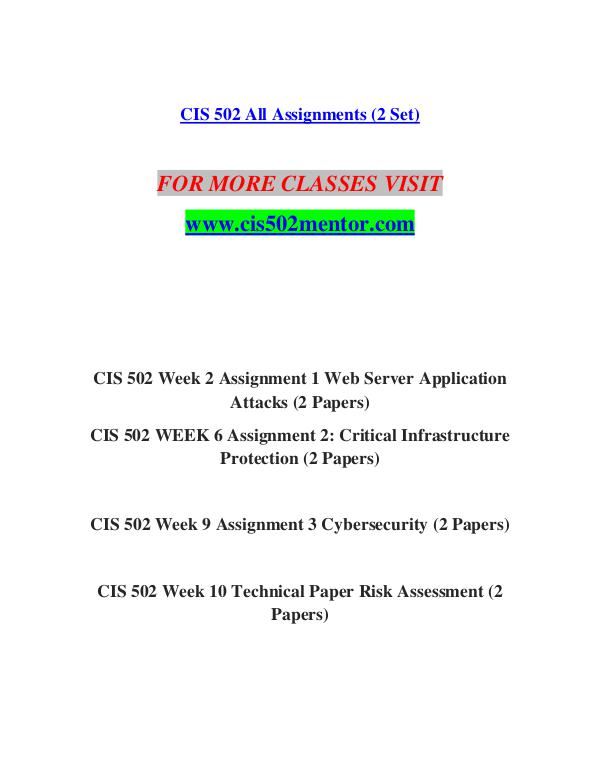 CIS 502 All Assignments (2 Set)

FOR MORE CLASSES VISIT

www.cis502mentor.com

CIS 502 Week 2 Assignment 1 Web Server Application Attacks (2 Papers)

CIS 502 WEEK 6 Assignment 2: Critical Infrastructure Protection (2 Papers)

CIS 502 Week 9 Assignment 3 Cybersecurity (2 Papers)

CIS 502 Week 10 Technical Paper Risk Assessment (2 Papers)